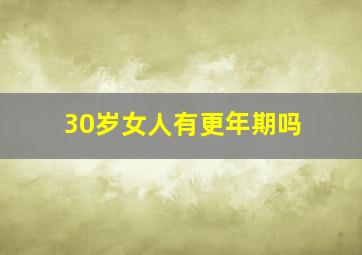 30岁女人有更年期吗